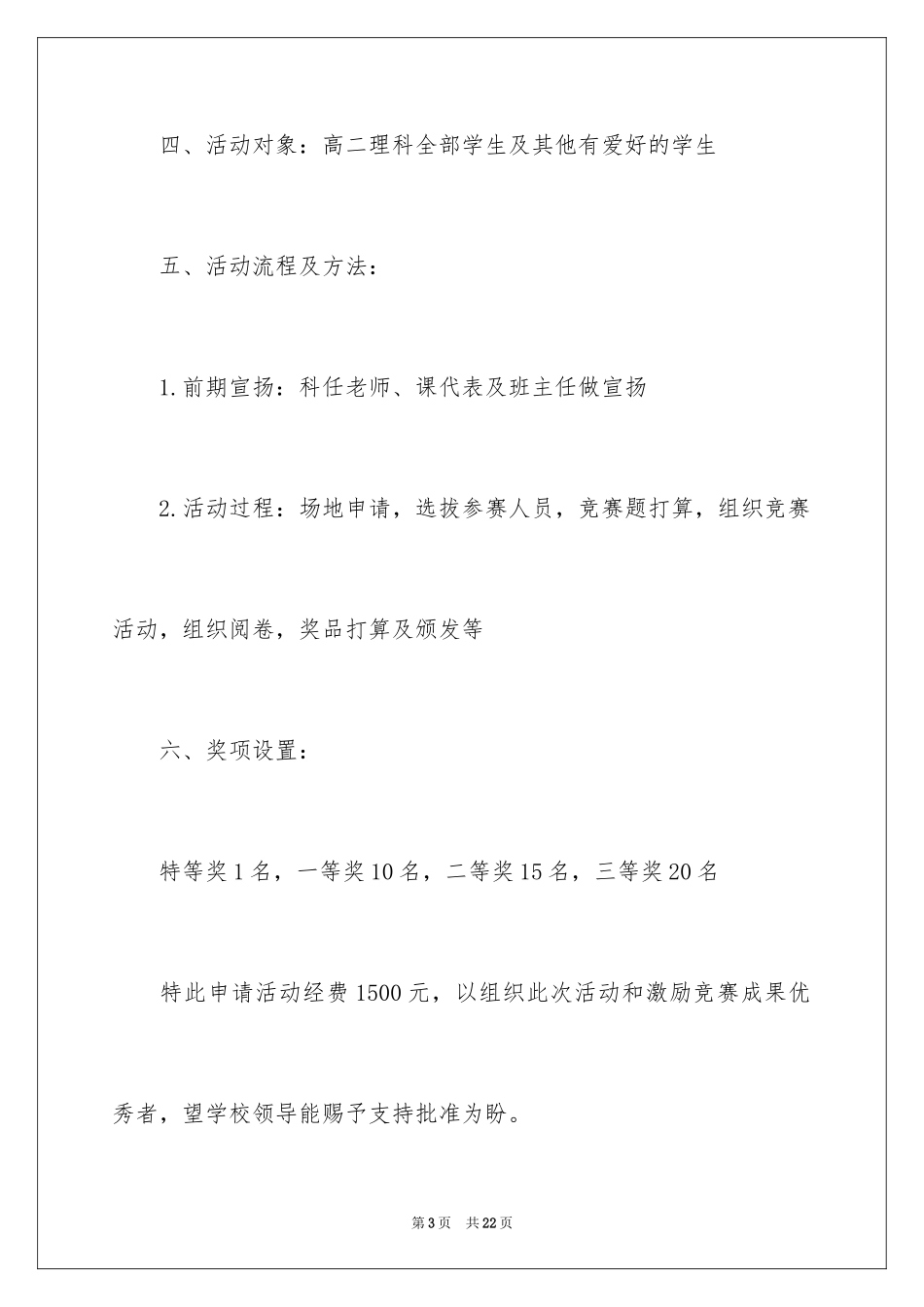 四、活动对象：高二理科全部学生及其他有爱好的学生

五、活动流程及方法：

1.前期宣扬：科任老师、课代表及班主任做宣扬

2.活动过程：场地申请，选拔参赛人员，竞赛题打算，组织竞赛活动，组织阅卷，奖品打算及颁发等

六、奖项设置：

特等奖1名，一等奖10名，二等奖15名，三等奖20名

特此申请活动经费1500元，以组织此次活动和激励竞赛成果优秀者，望学校领导能赐予支持批准为盼。

第3页 共22页